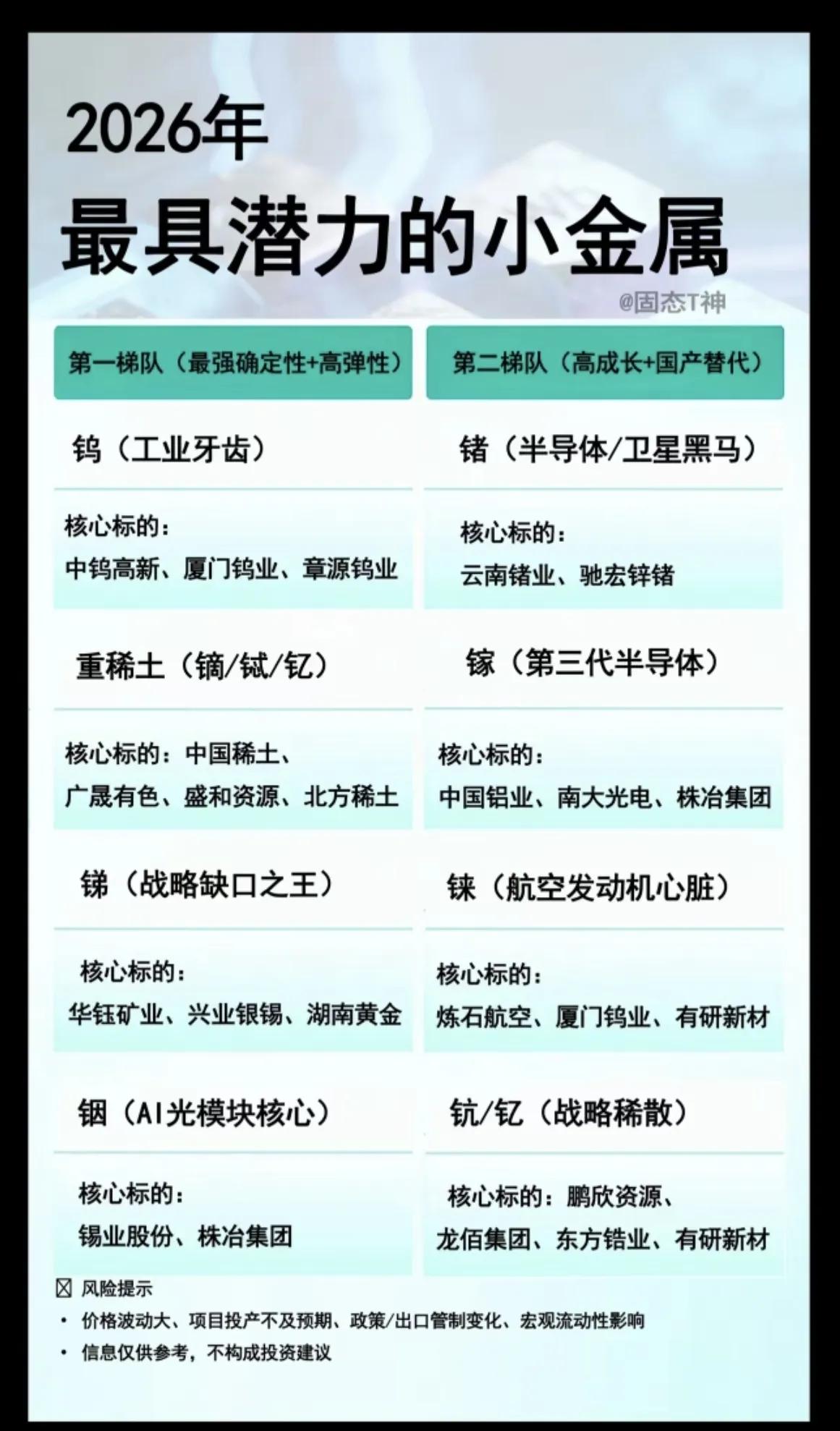 2026年

最具潜力的小金属

@固态T神

第一梯队（最强确定性+高弹性）

钨（工业牙齿）

核心标的：
中钨高新、厦门钨业、章源钨业

重稀土（镝/铽/钇）

核心标的：中国稀土、
广晟有色、盛和资源、北方稀土

锑（战略缺口之王）

核心标的：
华钰矿业、兴业银锡、湖南黄金

铟（AI光模块核心）

核心标的：
锡业股份、株冶集团

第二梯队（高成长+国产替代）

锗（半导体/卫星黑马）

核心标的：
云南锗业、驰宏锌锗

镓（第三代半导体）

核心标的：
中国铝业、南大光电、株冶集团

铼（航空发动机心脏）

核心标的：
炼石航空、厦门钨业、有研新材

钪/钇（战略稀散）

核心标的：鹏欣资源、
龙佰集团、东方锆业、有研新材

☒ 风险提示
• 价格波动大、项目投产不及预期、政策/出口管制变化、宏观流动性影响
• 信息仅供参考，不构成投资建议